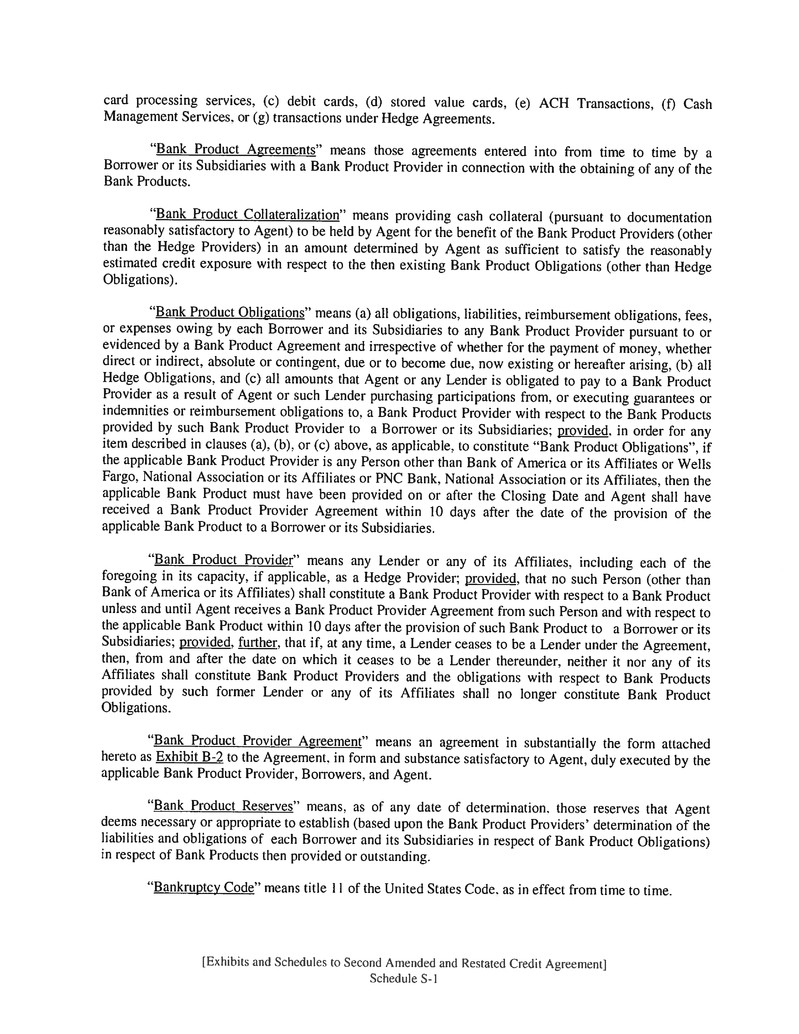 card processing services, (c) debit cards, (d) stored value cards, (e) ACH Transactions, (f) Cash Management Services, or (g) transactions under Hedge Agreements.

"Bank Product Agreements" means those agreements entered into from time to time by a Borrower or its Subsidiaries with a Bank Product Provider in connection with the obtaining of any of the Bank Products.

"Bank Product Collateralization" means providing cash collateral (pursuant to documentation reasonably satisfactory to Agent) to be held by Agent for the benefit of the Bank Product Providers (other than the Hedge Providers) in an amount determined by Agent as sufficient to satisfy the reasonably estimated credit exposure with respect to the then existing Bank Product Obligations (other than Hedge Obligations).

"Bank Product Obligations" means (a) all obligations, liabilities, reimbursement obligations, fees, or expenses owing by each Borrower and its Subsidiaries to any Bank Product Provider pursuant to or evidenced by a Bank Product Agreement and irrespective of whether for the payment of money, whether direct or indirect, absolute or contingent, due or to become due, now existing or hereafter arising, (b) all Hedge Obligations, and (c) all amounts that Agent or any Lender is obligated to pay to a Bank Product Provider as a result of Agent or such Lender purchasing participations from, or executing guarantees or indemnities or reimbursement obligations to, a Bank Product Provider with respect to the Bank Products provided by such Bank Product Provider to a Borrower or its Subsidiaries; provided, in order for any item described in clauses (a), (b), or (c) above, as applicable, to constitute "Bank Product Obligations", if the applicable Bank Product Provider is any Person other than Bank of America or its Affiliates or Wells Fargo, National Association or its Affiliates or PNC Bank, National Association or its Affiliates, then the applicable Bank Product must have been provided on or after the Closing Date and Agent shall have received a Bank Product Provider Agreement within 10 days after the date of the provision of the applicable Bank Product to a Borrower or its Subsidiaries.

"Bank Product Provider" means any Lender or any of its Affiliates, including each of the foregoing in its capacity, if applicable, as a Hedge Provider; provided, that no such Person (other than Bank of America or its Affiliates) shall constitute a Bank Product Provider with respect to a Bank Product unless and until Agent receives a Bank Product Provider Agreement from such Person and with respect to the applicable Bank Product within 10 days after the provision of such Bank Product to a Borrower or its Subsidiaries; provided, further, that if, at any time, a Lender ceases to be a Lender under the Agreement, then, from and after the date on which it ceases to be a Lender thereunder, neither it nor any of its Affiliates shall constitute Bank Product Providers and the obligations with respect to Bank Products provided by such former Lender or any of its Affiliates shall no longer constitute Bank Product Obligations.

"Bank Product Provider Agreement" means an agreement in substantially the form attached hereto as Exhibit B-2 to the Agreement, in form and substance satisfactory to Agent, duly executed by the applicable Bank Product Provider, Borrowers, and Agent.

"Bank Product Reserves" means, as of any date of determination, those reserves that Agent deems necessary or appropriate to establish (based upon the Bank Product Providers' determination of the liabilities and obligations of each Borrower and its Subsidiaries in respect of Bank Product Obligations) in respect of Bank Products then provided or outstanding.

"Bankruptcy Code" means title 11 of the United States Code, as in effect from time to time.

[Exhibits and Schedules to Second Amended and Restated Credit Agreement]
Schedule S-1